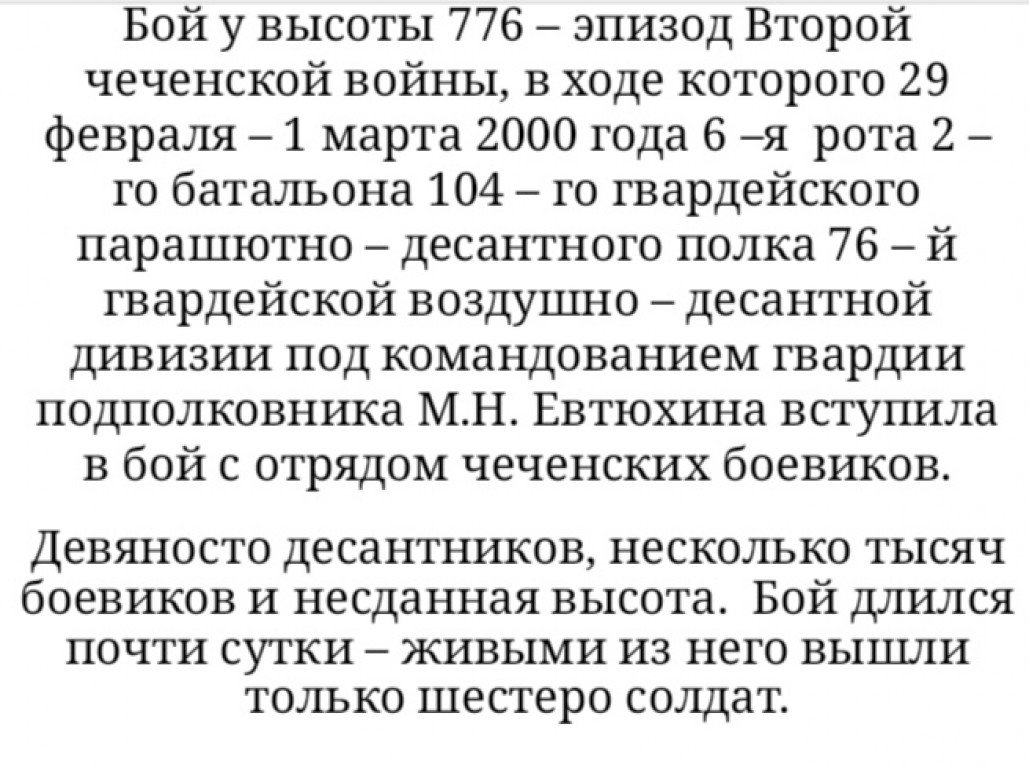 Бой у высоты 776 – эпизод Второй чеченской войны, в ходе которого 29 февраля – 1 марта 2000 года 6 –я рота 2 – го батальона 104 – го гвардейского парашютно – десантного полка 76 – й гвардейской воздушно – десантной дивизии под командованием гвардии подполковника М.Н. Евтюхина вступила в бой с отрядом чеченских боевиков.

Девяносто десантников, несколько тысяч боевиков и несданная высота. Бой длился почти сутки – живыми из него вышли только шестеро солдат.